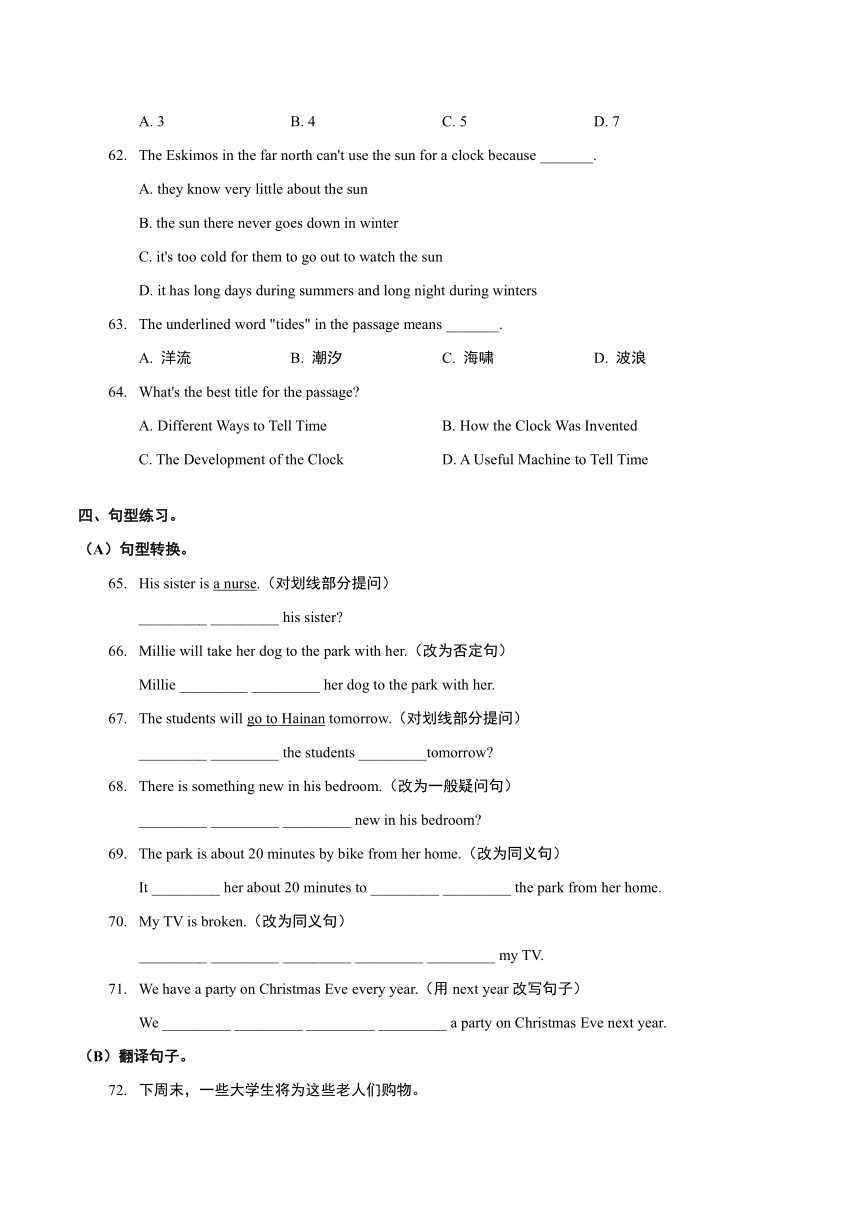 A. 3 B. 4 C. 5 D. 7

62. The Eskimos in the far north can't use the sun for a clock because _______.

A. they know very little about the sun

B. the sun there never goes down in winter

C. it's too cold for them to go out to watch the sun

D. it has long days during summers and long night during winters

63. The underlined word "tides" in the passage means _______.

A. 洋流 B. 潮汐 C. 海啸 D. 波浪

64. What's the best title for the passage?

A. Different Ways to Tell Time B. How the Clock Was Invented

C. The Development of the Clock D. A Useful Machine to Tell Time

四、句型练习。

（A）句型转换。

65. His sister is a nurse.（对划线部分提问）

_________ _________ his sister?

66. Millie will take her dog to the park with her.（改为否定句）

Millie _________ _________ her dog to the park with her.

67. The students will go to Hainan tomorrow.（对划线部分提问）

_________ _________ the students _________tomorrow?

68. There is something new in his bedroom.（改为一般疑问句）

_________ _________ _________ new in his bedroom?

69. The park is about 20 minutes by bike from her home.（改为同义句）

It _________ her about 20 minutes to _________ _________ the park from her home.

70. My TV is broken.（改为同义句）

_________ _________ _________ _________ _________ my TV.

71. We have a party on Christmas Eve every year.（用 next year 改写句子）

We _________ _________ _________ _________ a party on Christmas Eve next year.

（B）翻译句子。

72. 下周末，一些大学生将为这些老人们购物。